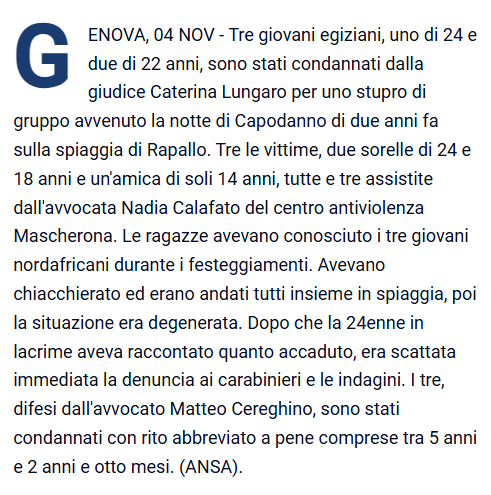 GENOVA, 04 NOV - Tre giovani egiziani, uno di 24 e due di 22 anni, sono stati condannati dalla giudice Caterina Lungaro per uno stupro di gruppo avvenuto la notte di Capodanno di due anni fa sulla spiaggia di Rapallo. Tre le vittime, due sorelle di 24 e 18 anni e un'amica di soli 14 anni, tutte e tre assistite dall'avvocata Nadia Calafato del centro antiviolenza Mascherona. Le ragazze avevano conosciuto i tre giovani nordafricani durante i festeggiamenti. Avevano chiacchierato ed erano andati tutti insieme in spiaggia, poi la situazione era degenerata. Dopo che la 24enne in lacrime aveva raccontato quanto accaduto, era scattata immediata la denuncia ai carabinieri e le indagini. I tre, difesi dall'avvocato Matteo Cereghino, sono stati condannati con rito abbreviato a pene comprese tra 5 anni e 2 anni e otto mesi. (ANSA).